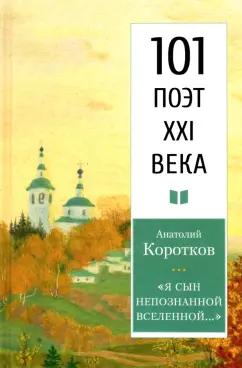 101
ПОЭТ
XXI
ВЕКА

Анатолий
Коротков

«Я СЫН НЕПОЗНАННОЙ ВСЕЛЕННОЙ...»